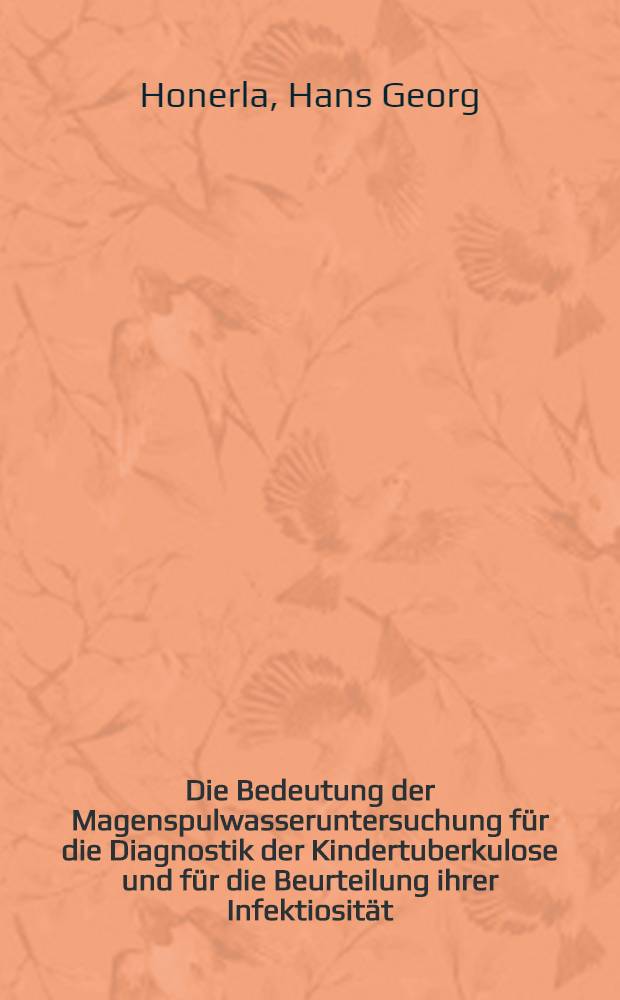 Honerla, Hans Georg

Die Bedeutung der Magenspulwasseruntersuchung für die Diagnostik der Kindertuberkulose und für die Beurteilung ihrer Infektiosität